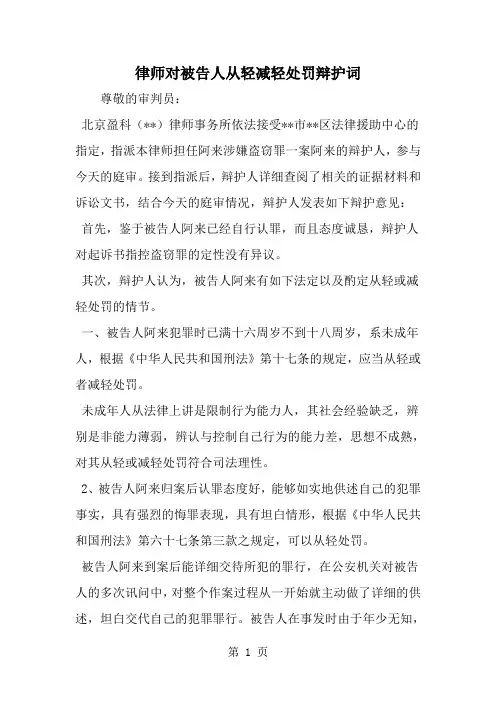 律师对被告人从轻减轻处罚辩护词

尊敬的审判员：

北京盈科（**）律师事务所依法接受**市**区法律援助中心的指定，指派本律师担任阿来涉嫌盗窃罪一案阿来的辩护人，参与今天的庭审。接到指派后，辩护人详细查阅了相关的证据材料和诉讼文书，结合今天的庭审情况，辩护人发表如下辩护意见：

首先，鉴于被告人阿来已经自行认罪，而且态度诚恳，辩护人对起诉书指控盗窃罪的定性没有异议。

其次，辩护人认为，被告人阿来有如下法定以及酌定从轻或减轻处罚的情节。

一、被告人阿来犯罪时已满十六周岁不到十八周岁，系未成年人，根据《中华人民共和国刑法》第十七条的规定，应当从轻或者减轻处罚。

未成年人从法律上讲是限制行为能力人，其社会经验缺乏，辨别是非能力薄弱，辨认与控制自己行为的能力差，思想不成熟，对其从轻或减轻处罚符合司法理性。

2、被告人阿来归案后认罪态度好，能够如实地供述自己的犯罪事实，具有强烈的悔罪表现，具有坦白情形，根据《中华人民共和国刑法》第六十七条第三款之规定，可以从轻处罚。

被告人阿来到案后能详细交待所犯的罪行，在公安机关对被告人的多次讯问中，对整个作案过程从一开始就主动做了详细的供述，坦白交代自己的犯罪罪行。被告人在事发时由于年少无知，

第 1 页